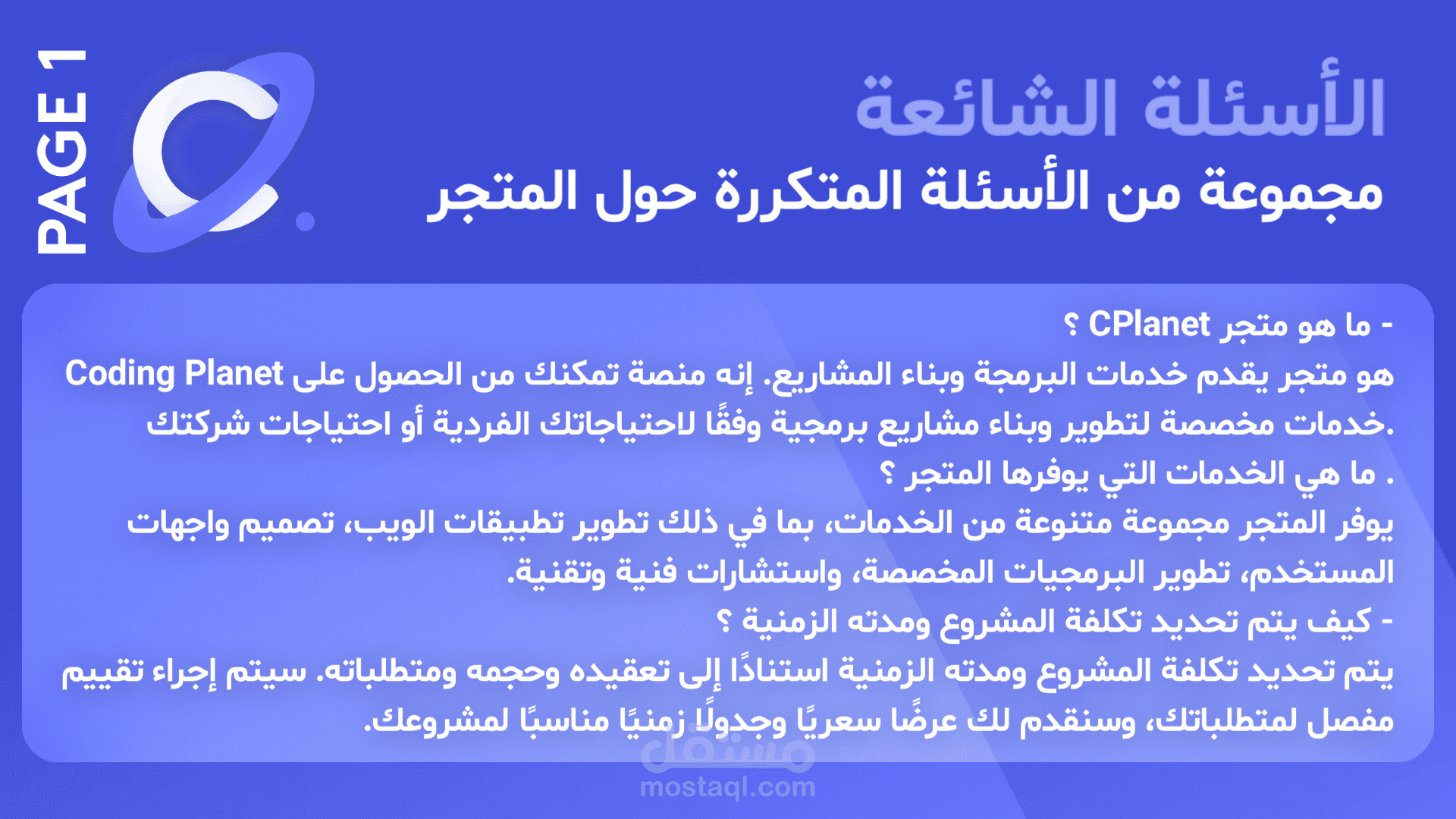 PAGE 1

الأسئلة الشائعة

مجموعة من الأسئلة المتكررة حول المتجر

- ما هو متجر CPlanet ؟

هو متجر يقدم خدمات البرمجة وبناء المشاريع. إنه منصة تمكنك من الحصول على Coding Planet خدمات مخصصة لتطوير وبناء مشاريع برمجية وفقًا لاحتياجاتك الفردية أو احتياجات شركتك.

. ما هي الخدمات التي يوفرها المتجر ؟

يوفر المتجر مجموعة متنوعة من الخدمات، بما في ذلك تطوير تطبيقات الويب، تصميم واجهات المستخدم، تطوير البرمجيات المخصصة، واستشارات فنية وتقنية.

- كيف يتم تحديد تكلفة المشروع ومدته الزمنية ؟

يتم تحديد تكلفة المشروع ومدته الزمنية استنادًا إلى تعقيده وحجمه ومتطلباته. سيتم إجراء تقييم مفصل لمتطلباتك، وسنقدم لك عرضًا سعريًا وجدولًا زمنيًا مناسبًا لمشروعك.

مستقل
mostaql.com